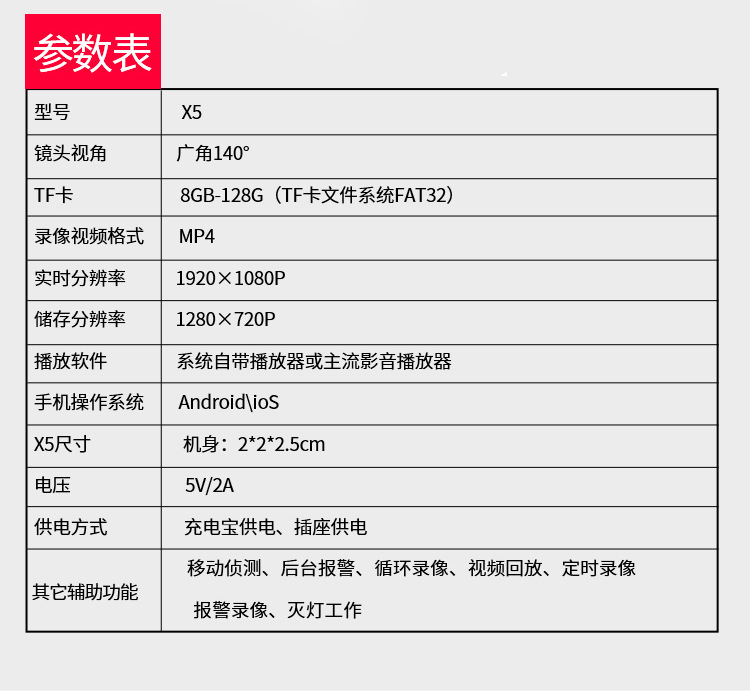 参数表

| 型号 | X5 |
|---|---|
| 镜头视角 | 广角140° |
| TF卡 | 8GB-128G（TF卡文件系统FAT32） |
| 录像视频格式 | MP4 |
| 实时分辨率 | 1920×1080P |
| 储存分辨率 | 1280×720P |
| 播放软件 | 系统自带播放器或主流影音播放器 |
| 手机操作系统 | Android\ioS |
| X5尺寸 | 机身：2*2*2.5cm |
| 电压 | 5V/2A |
| 供电方式 | 充电宝供电、插座供电 |
| 其它辅助功能 | 移动侦测、后台报警、循环录像、视频回放、定时录像 报警录像、灭灯工作 |